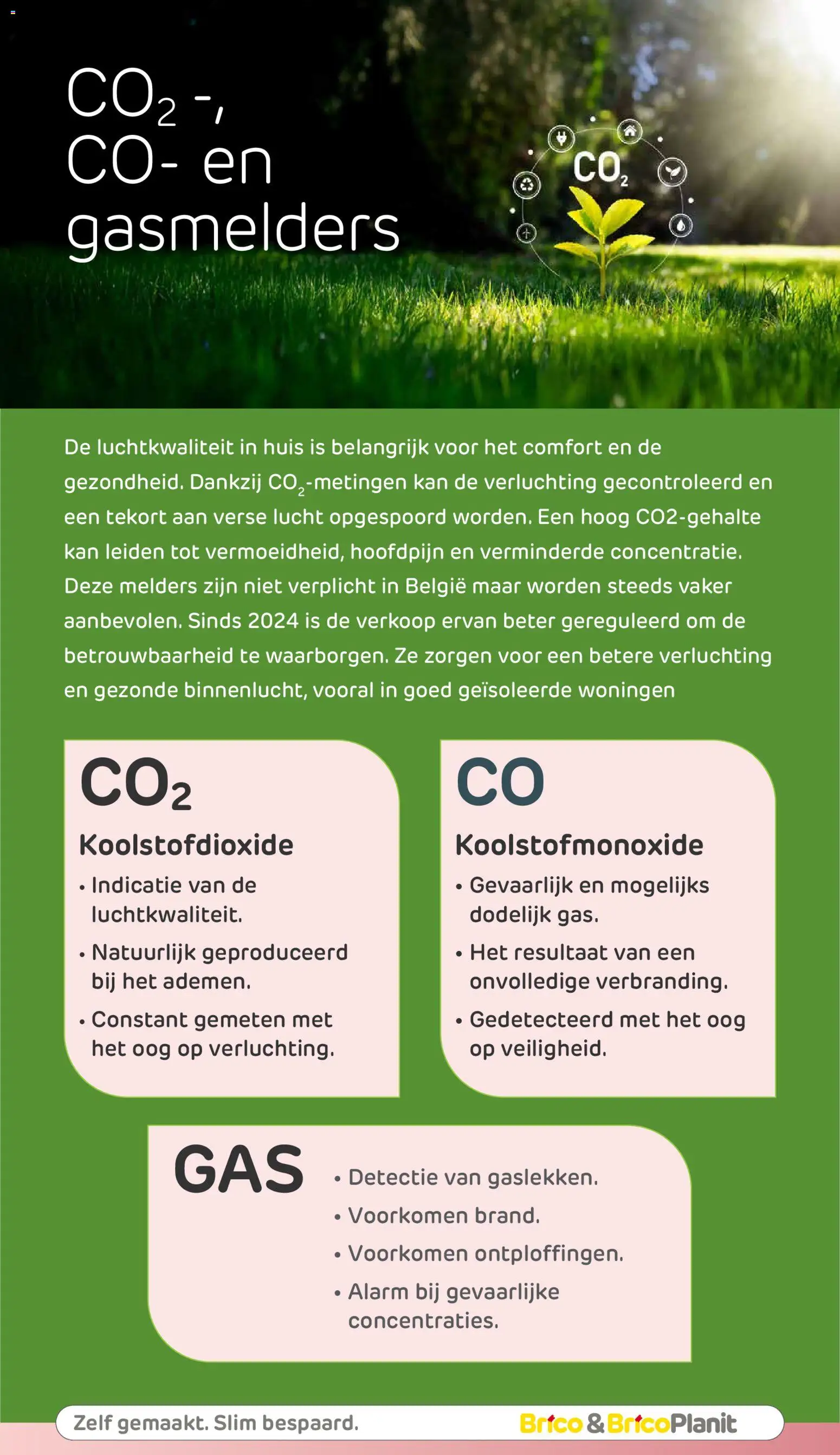 $CO_2$ -,
CO- en
gasmelders

$CO_2$

De luchtkwaliteit in huis is belangrijk voor het comfort en de gezondheid. Dankzij $CO_2$-metingen kan de verluchting gecontroleerd en een tekort aan verse lucht opgespoord worden. Een hoog CO2-gehalte kan leiden tot vermoeidheid, hoofdpijn en verminderde concentratie. Deze melders zijn niet verplicht in België maar worden steeds vaker aanbevolen. Sinds 2024 is de verkoop ervan beter gereguleerd om de betrouwbaarheid te waarborgen. Ze zorgen voor een betere verluchting en gezonde binnenlucht, vooral in goed geïsoleerde woningen

$CO_2$

Koolstofdioxide
• Indicatie van de luchtkwaliteit.
• Natuurlijk geproduceerd bij het ademen.
• Constant gemeten met het oog op verluchting.

CO

Koolstofmonoxide
• Gevaarlijk en mogelijks dodelijk gas.
• Het resultaat van een onvolledige verbranding.
• Gedetecteerd met het oog op veiligheid.

GAS
• Detectie van gaslekken.
• Voorkomen brand.
• Voorkomen ontploffingen.
• Alarm bij gevaarlijke concentraties.

Zelf gemaakt. Slim bespaard.
Brico & BricoPlanit